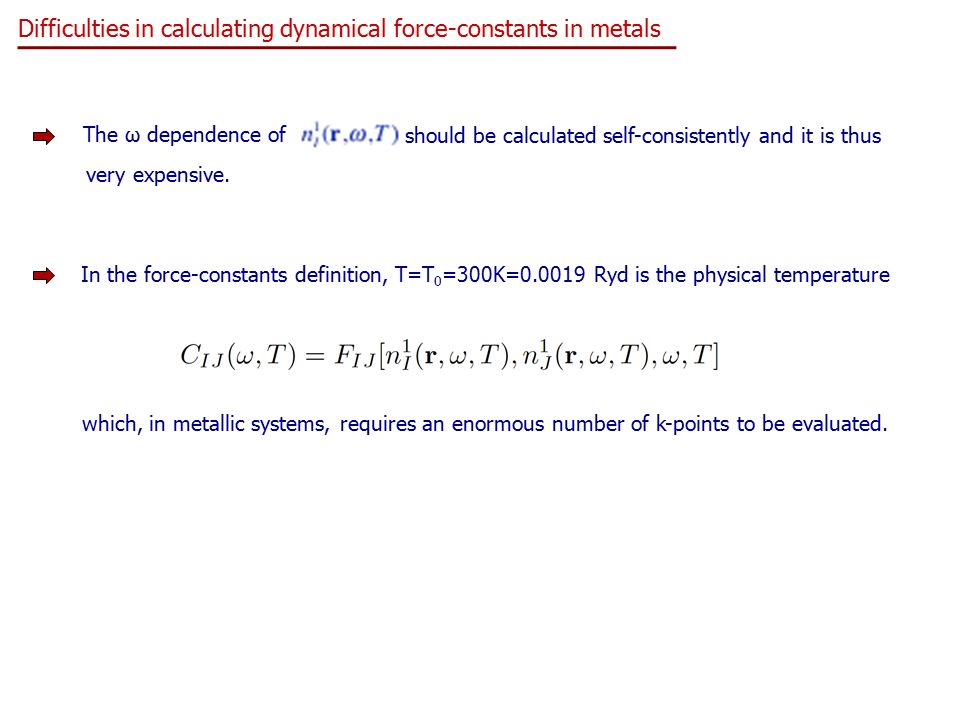 Difficulties in calculating dynamical force-constants in metals

The ω dependence of $n_J^1(\mathbf{r},\omega,T)$ should be calculated self-consistently and it is thus very expensive.

In the force-constants definition, T=T$_0$=300K=0.0019 Ryd is the physical temperature

$C_{IJ}(\omega,T) = F_{IJ}[n_I^1(\mathbf{r},\omega,T), n_J^1(\mathbf{r},\omega,T),\omega,T]$

which, in metallic systems, requires an enormous number of k-points to be evaluated.